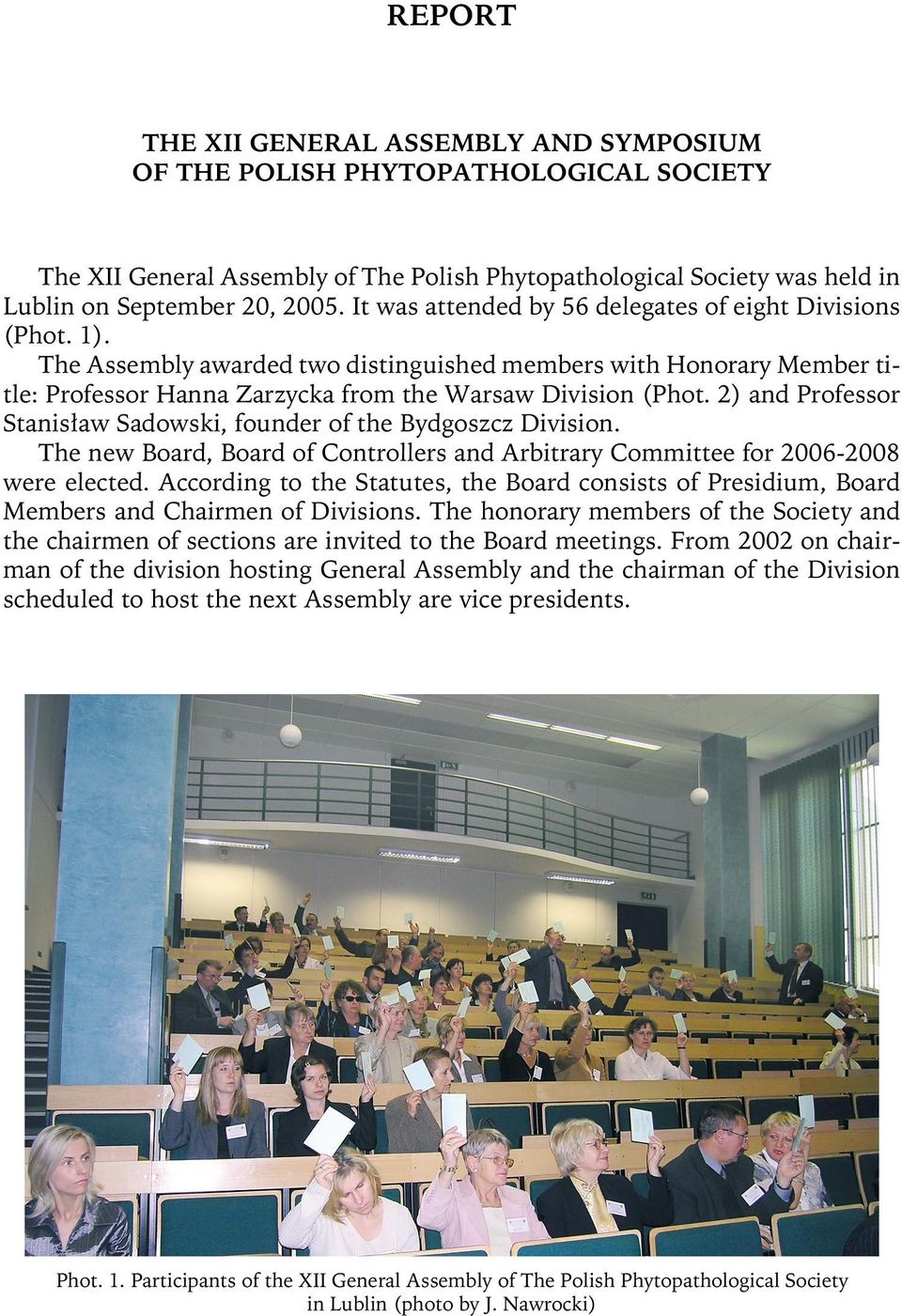 REPORT

THE XII GENERAL ASSEMBLY AND SYMPOSIUM OF THE POLISH PHYTOPATHOLOGICAL SOCIETY

The XII General Assembly of The Polish Phytopathological Society was held in Lublin on September 20, 2005. It was attended by 56 delegates of eight Divisions (Phot. 1).

The Assembly awarded two distinguished members with Honorary Member title: Professor Hanna Zarzycka from the Warsaw Division (Phot. 2) and Professor Stanisław Sadowski, founder of the Bydgoszcz Division.

The new Board, Board of Controllers and Arbitrary Committee for 2006-2008 were elected. According to the Statutes, the Board consists of Presidium, Board Members and Chairmen of Divisions. The honorary members of the Society and the chairmen of sections are invited to the Board meetings. From 2002 on chairman of the division hosting General Assembly and the chairman of the Division scheduled to host the next Assembly are vice presidents.

Phot. 1. Participants of the XII General Assembly of The Polish Phytopathological Society in Lublin (photo by J. Nawrocki)